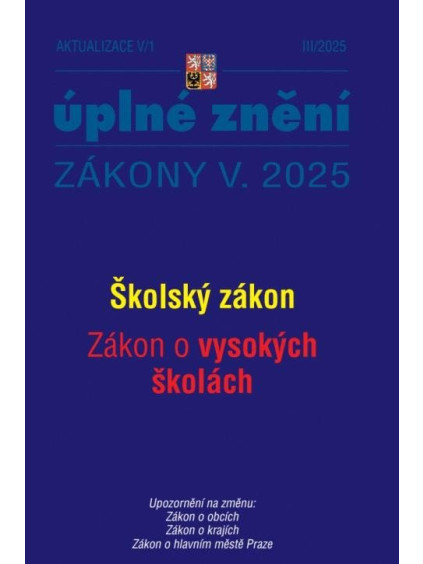 AKTUALIZACE V/1

III/2025

úplné znění

ZÁKONY V. 2025

Školský zákon

Zákon o vysokých školách

Upozornění na změnu:
Zákon o obcích
Zákon o krajích
Zákon o hlavním městě Praze